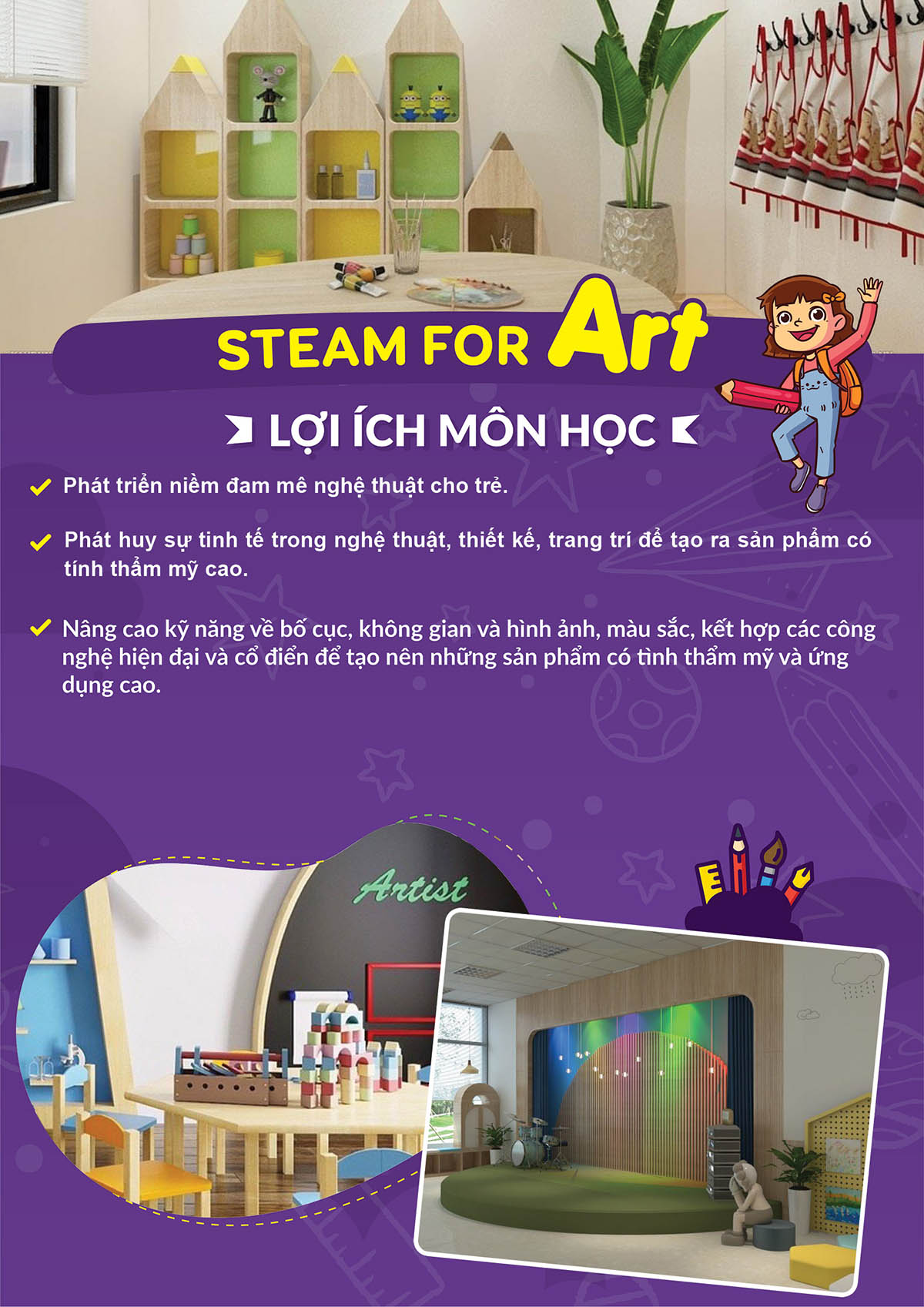 STEAM FOR Art

LỢI ÍCH MÔN HỌC

Phát triển niềm đam mê nghệ thuật cho trẻ.

Phát huy sự tinh tế trong nghệ thuật, thiết kế, trang trí để tạo ra sản phẩm có tính thẩm mỹ cao.

Nâng cao kỹ năng về bố cục, không gian và hình ảnh, màu sắc, kết hợp các công nghệ hiện đại và cổ điển để tạo nên những sản phẩm có tình thẩm mỹ và ứng dụng cao.

Artist